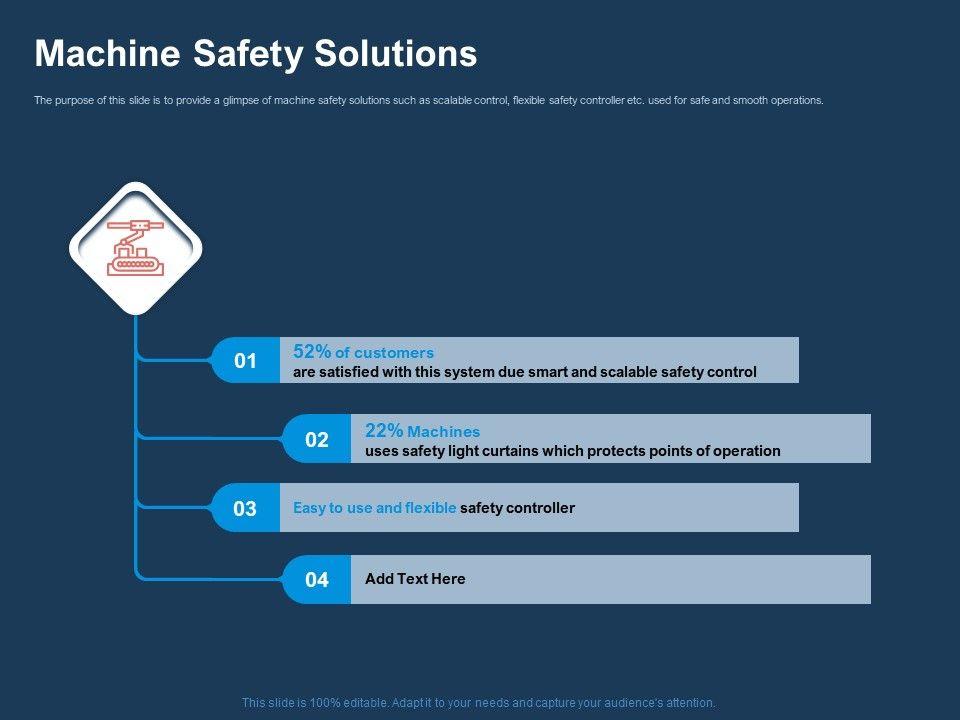 Machine Safety Solutions

The purpose of this slide is to provide a glimpse of machine safety solutions such as scalable control, flexible safety controller etc. used for safe and smooth operations.

01

52% of customers
are satisfied with this system due smart and scalable safety control

02

22% Machines
uses safety light curtains which protects points of operation

03

Easy to use and flexible safety controller

04

Add Text Here

This slide is 100% editable. Adapt it to your needs and capture your audience's attention.